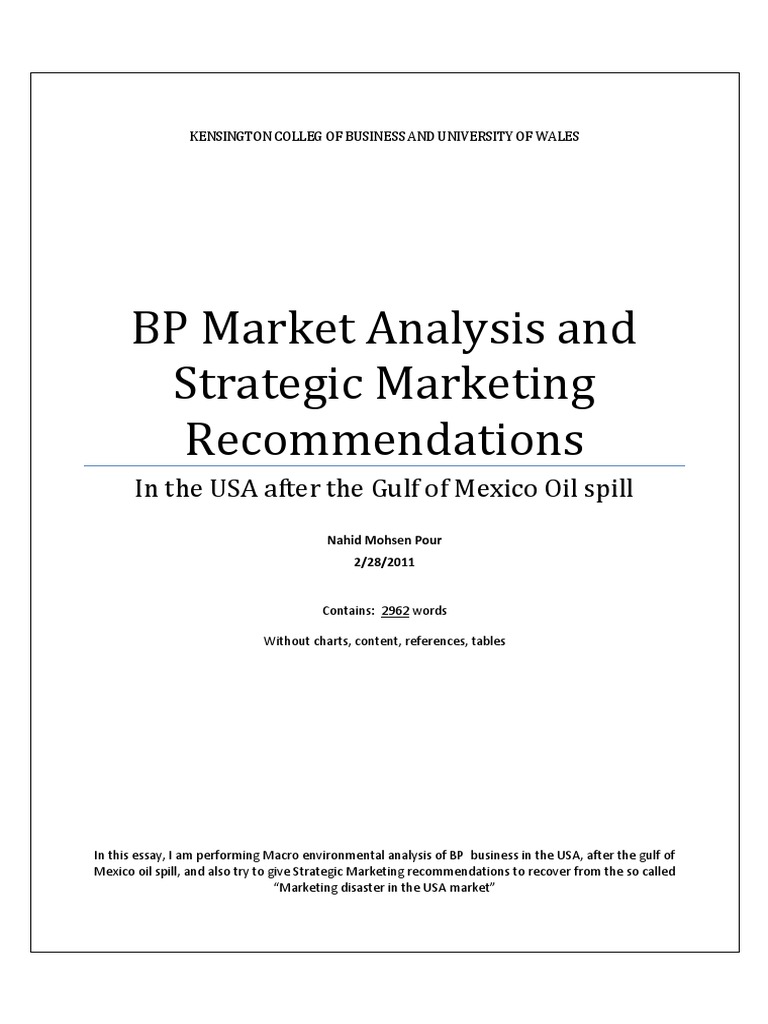 KENSINGTON COLLEG OF BUSINESS AND UNIVERSITY OF WALES

BP Market Analysis and Strategic Marketing Recommendations

In the USA after the Gulf of Mexico Oil spill

Nahid Mohsen Pour

2/28/2011

Contains: 2962 words

Without charts, content, references, tables

In this essay, I am performing Macro environmental analysis of BP business in the USA, after the gulf of Mexico oil spill, and also try to give Strategic Marketing recommendations to recover from the so called "Marketing disaster in the USA market"